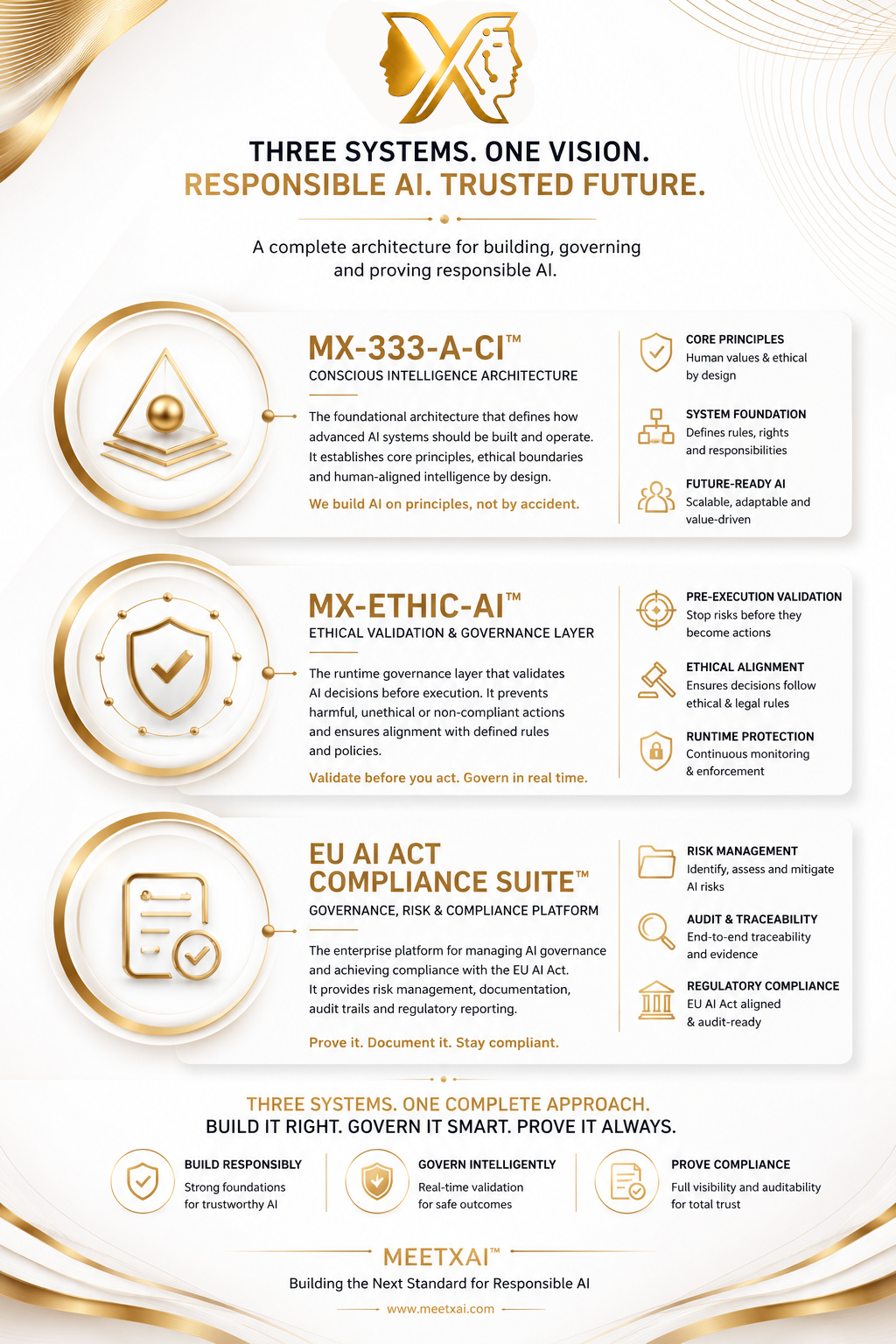 THREE SYSTEMS. ONE VISION.
RESPONSIBLE AI. TRUSTED FUTURE.

A complete architecture for building, governing and proving responsible AI.

MX-333-A-CI™
CONSCIOUS INTELLIGENCE ARCHITECTURE

The foundational architecture that defines how advanced AI systems should be built and operate. It establishes core principles, ethical boundaries and human-aligned intelligence by design.

We build AI on principles, not by accident.

CORE PRINCIPLES
Human values & ethical by design

SYSTEM FOUNDATION
Defines rules, rights and responsibilities

FUTURE-READY AI
Scalable, adaptable and value-driven

MX-ETHIC-AI™
ETHICAL VALIDATION & GOVERNANCE LAYER

The runtime governance layer that validates AI decisions before execution. It prevents harmful, unethical or non-compliant actions and ensures alignment with defined rules and policies.

Validate before you act. Govern in real time.

PRE-EXECUTION VALIDATION
Stop risks before they become actions

ETHICAL ALIGNMENT
Ensures decisions follow ethical & legal rules

RUNTIME PROTECTION
Continuous monitoring & enforcement

EU AI ACT COMPLIANCE SUITE™
GOVERNANCE, RISK & COMPLIANCE PLATFORM

The enterprise platform for managing AI governance and achieving compliance with the EU AI Act. It provides risk management, documentation, audit trails and regulatory reporting.

Prove it. Document it. Stay compliant.

RISK MANAGEMENT
Identify, assess and mitigate AI risks

AUDIT & TRACEABILITY
End-to-end traceability and evidence

REGULATORY COMPLIANCE
EU AI Act aligned & audit-ready

THREE SYSTEMS. ONE COMPLETE APPROACH.
BUILD IT RIGHT. GOVERN IT SMART. PROVE IT ALWAYS.

BUILD RESPONSIBLY
Strong foundations for trustworthy AI

GOVERN INTELLIGENTLY
Real-time validation for safe outcomes

PROVE COMPLIANCE
Full visibility and auditability for total trust

MEETXAI™
Building the Next Standard for Responsible AI
www.meetxai.com